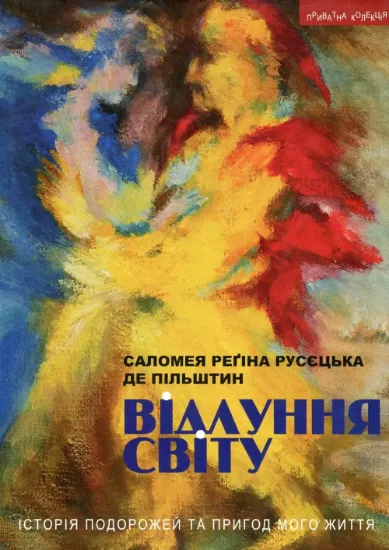 ПРИВАТНА КОЛЕКЦІЯ

САЛОМЕЯ РЕҐІНА РУСЄЦЬКА ДЕ ПІЛЬШТИН

ВІДЛУННЯ СВІТУ

ІСТОРІЯ ПОДОРОЖЕЙ ТА ПРИГОД МОГО ЖИТТЯ